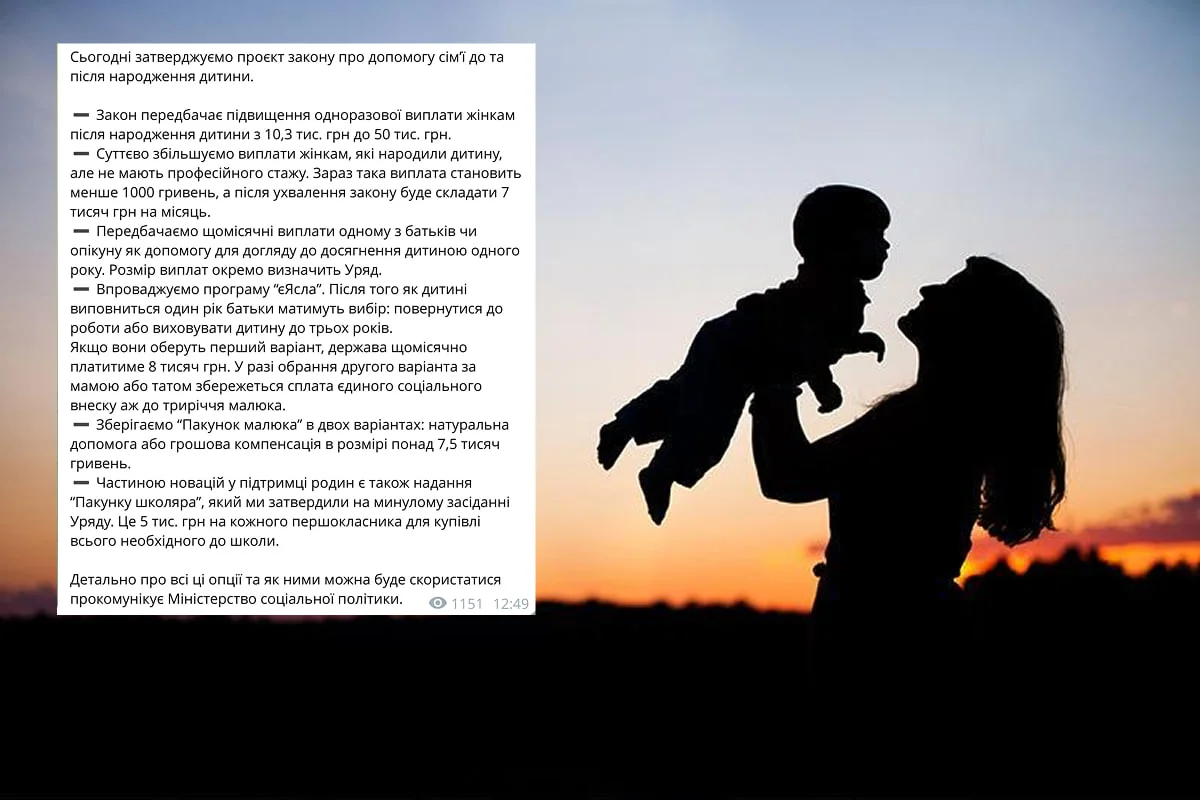 Сьогодні затверджуємо проєкт закону про допомогу сім'ї до та після народження дитини.

➖ Закон передбачає підвищення одноразової виплати жінкам після народження дитини з 10,3 тис. грн до 50 тис. грн.
➖ Суттєво збільшуємо виплати жінкам, які народили дитину, але не мають професійного стажу. Зараз така виплата становить менше 1000 гривень, а після ухвалення закону буде складати 7 тисяч грн на місяць.
➖ Передбачаємо щомісячні виплати одному з батьків чи опікуну як допомогу для догляду до досягнення дитиною одного року. Розмір виплат окремо визначить Уряд.
➖ Впроваджуємо програму "єЯсла". Після того як дитині виповниться один рік батьки матимуть вибір: повернутися до роботи або виховувати дитину до трьох років.
Якщо вони оберуть перший варіант, держава щомісячно платитиме 8 тисяч грн. У разі обрання другого варіанта за мамою або татом збережеться сплата єдиного соціального внеску аж до триріччя малюка.
➖ Зберігаємо "Пакунок малюка" в двох варіантах: натуральна допомога або грошова компенсація в розмірі понад 7,5 тисяч гривень.
➖ Частиною новацій у підтримці родин є також надання "Пакунку школяра", який ми затвердили на минулому засіданні Уряду. Це 5 тис. грн на кожного першокласника для купівлі всього необхідного до школи.

Детально про всі ці опції та як ними можна буде скористатися прокомунікує Міністерство соціальної політики. 1151 12:49